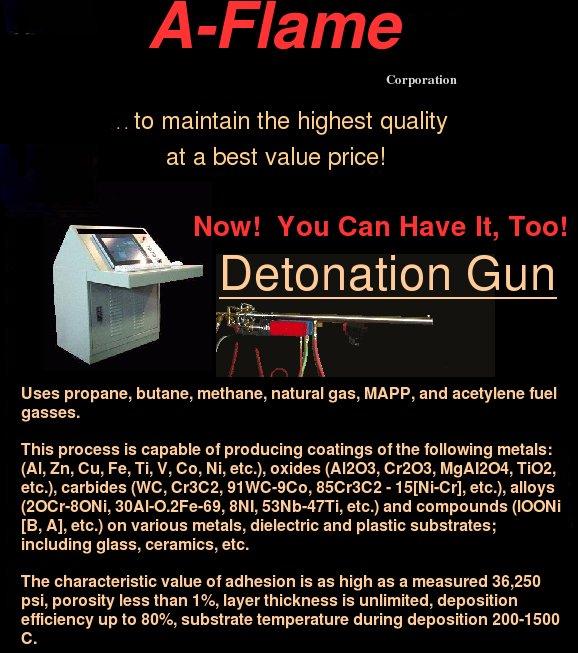 A-Flame

Corporation

.. to maintain the highest quality at a best value price!

Now! You Can Have It, Too!

Detonation Gun

Uses propane, butane, methane, natural gas, MAPP, and acetylene fuel gasses.

This process is capable of producing coatings of the following metals: (Al, Zn, Cu, Fe, Ti, V, Co, Ni, etc.), oxides (Al2O3, Cr2O3, MgAl2O4, TiO2, etc.), carbides (WC, Cr3C2, 91WC-9Co, 85Cr3C2 - 15[Ni-Cr], etc.), alloys (2OCr-8ONi, 30Al-O.2Fe-69, 8NI, 53Nb-47Ti, etc.) and compounds (IOONi [B, A], etc.) on various metals, dielectric and plastic substrates; including glass, ceramics, etc.

The characteristic value of adhesion is as high as a measured 36,250 psi, porosity less than 1%, layer thickness is unlimited, deposition efficiency up to 80%, substrate temperature during deposition 200-1500 C.